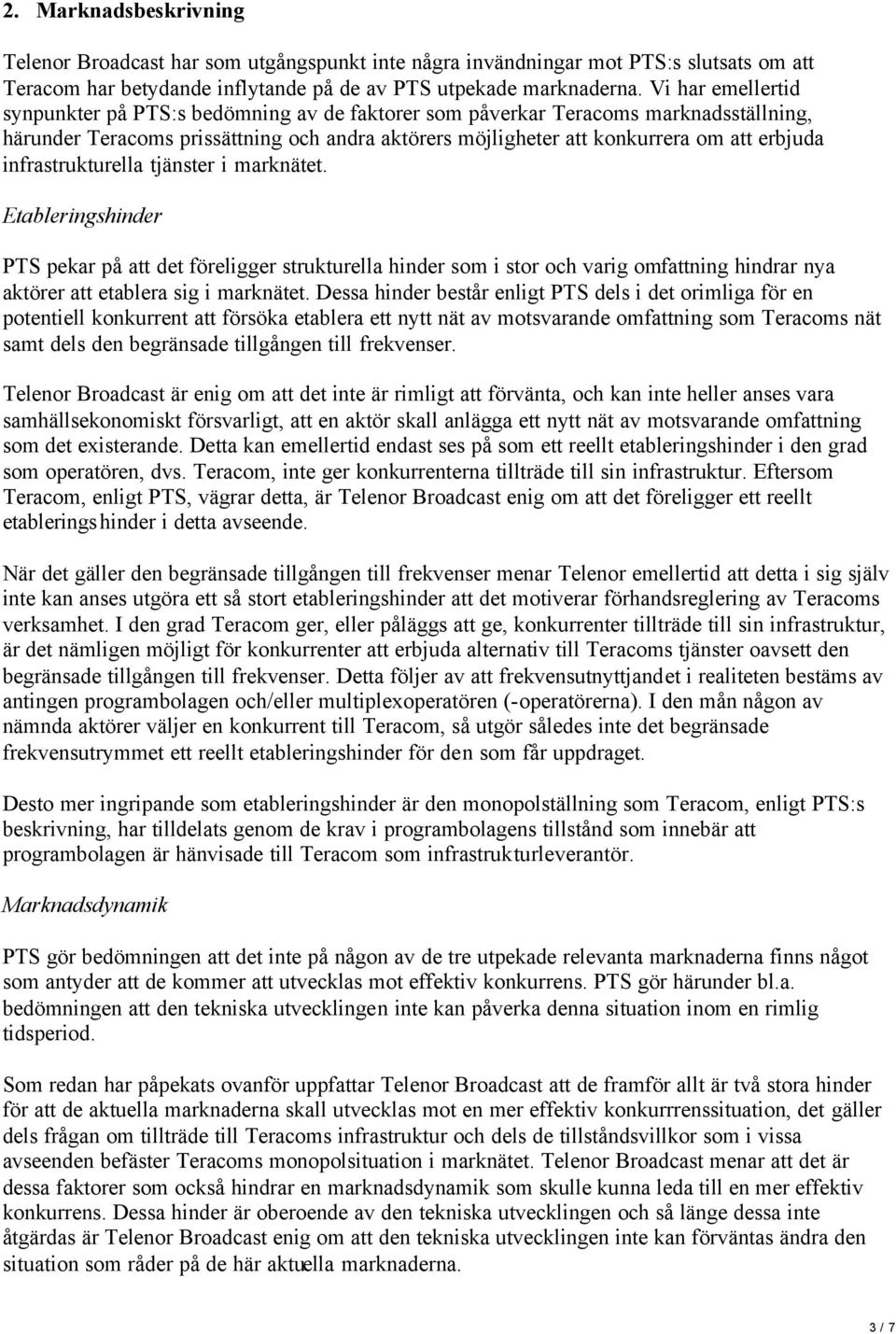 2. Marknadsbeskrivning

Telenor Broadcast har som utgångspunkt inte några invändningar mot PTS:s slutsats om att Teracom har betydande inflytande på de av PTS utpekade marknaderna. Vi har emellertid synpunkter på PTS:s bedömning av de faktorer som påverkar Teracoms marknadsställning, härunder Teracoms prissättning och andra aktörers möjligheter att konkurrera om att erbjuda infrastrukturella tjänster i marknätet.

Etableringshinder

PTS pekar på att det föreligger strukturella hinder som i stor och varig omfattning hindrar nya aktörer att etablera sig i marknätet. Dessa hinder består enligt PTS dels i det orimliga för en potentiell konkurrent att försöka etablera ett nytt nät av motsvarande omfattning som Teracoms nät samt dels den begränsade tillgången till frekvenser.

Telenor Broadcast är enig om att det inte är rimligt att förvänta, och kan inte heller anses vara samhällsekonomiskt försvarligt, att en aktör skall anlägga ett nytt nät av motsvarande omfattning som det existerande. Detta kan emellertid endast ses på som ett reellt etableringshinder i den grad som operatören, dvs. Teracom, inte ger konkurrenterna tillträde till sin infrastruktur. Eftersom Teracom, enligt PTS, vägrar detta, är Telenor Broadcast enig om att det föreligger ett reellt etableringshinder i detta avseende.

När det gäller den begränsade tillgången till frekvenser menar Telenor emellertid att detta i sig själv inte kan anses utgöra ett så stort etableringshinder att det motiverar förhandsreglering av Teracoms verksamhet. I den grad Teracom ger, eller påläggs att ge, konkurrenter tillträde till sin infrastruktur, är det nämligen möjligt för konkurrenter att erbjuda alternativ till Teracoms tjänster oavsett den begränsade tillgången till frekvenser. Detta följer av att frekvensutnyttjandet i realiteten bestäms av antingen programbolagen och/eller multiplexoperatören (-operatörerna). I den mån någon av nämnda aktörer väljer en konkurrent till Teracom, så utgör således inte det begränsade frekvensutrymmet ett reellt etableringshinder för den som får uppdraget.

Desto mer ingripande som etableringshinder är den monopolställning som Teracom, enligt PTS:s beskrivning, har tilldelats genom de krav i programbolagens tillstånd som innebär att programbolagen är hänvisade till Teracom som infrastrukturleverantör.

Marknadsdynamik

PTS gör bedömningen att det inte på någon av de tre utpekade relevanta marknaderna finns något som antyder att de kommer att utvecklas mot effektiv konkurrens. PTS gör härunder bl.a. bedömningen att den tekniska utvecklingen inte kan påverka denna situation inom en rimlig tidsperiod.

Som redan har påpekats ovanför uppfattar Telenor Broadcast att de framför allt är två stora hinder för att de aktuella marknaderna skall utvecklas mot en mer effektiv konkurrenssituation, det gäller dels frågan om tillträde till Teracoms infrastruktur och dels de tillståndsvillkor som i vissa avseenden befäster Teracoms monopolsituation i marknätet. Telenor Broadcast menar att det är dessa faktorer som också hindrar en marknadsdynamik som skulle kunna leda till en mer effektiv konkurrens. Dessa hinder är oberoende av den tekniska utvecklingen och så länge dessa inte åtgärdas är Telenor Broadcast enig om att den tekniska utvecklingen inte kan förväntas ändra den situation som råder på de här aktuella marknaderna.

3 / 7